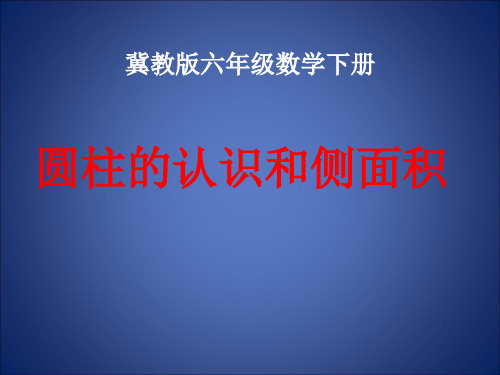 冀教版六年级数学下册

圆柱的认识和侧面积